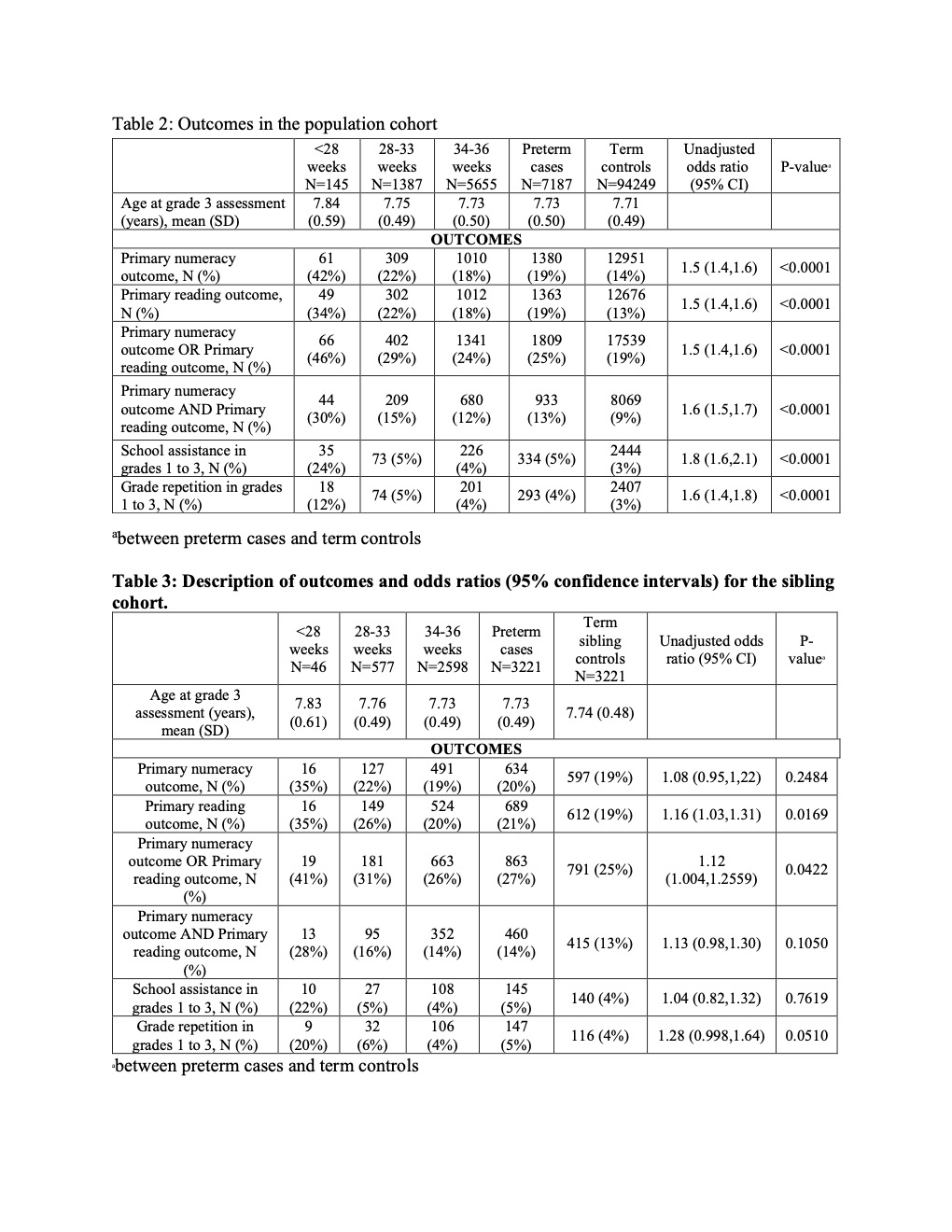 Table 2: Outcomes in the population cohort

| | <28 weeks N=145 | 28-33 weeks N=1387 | 34-36 weeks N=5655 | Preterm cases N=7187 | Term controls N=94249 | Unadjusted odds ratio (95% CI) | P-value$^a$ |
|---|---|---|---|---|---|---|---|
| Age at grade 3 assessment (years), mean (SD) | 7.84 (0.59) | 7.75 (0.49) | 7.73 (0.50) | 7.73 (0.50) | 7.71 (0.49) | | |
| OUTCOMES | | | | | | | |
| Primary numeracy outcome, N (%) | 61 (42%) | 309 (22%) | 1010 (18%) | 1380 (19%) | 12951 (14%) | 1.5 (1.4,1.6) | <0.0001 |
| Primary reading outcome, N (%) | 49 (34%) | 302 (22%) | 1012 (18%) | 1363 (19%) | 12676 (13%) | 1.5 (1.4,1.6) | <0.0001 |
| Primary numeracy outcome OR Primary reading outcome, N (%) | 66 (46%) | 402 (29%) | 1341 (24%) | 1809 (25%) | 17539 (19%) | 1.5 (1.4,1.6) | <0.0001 |
| Primary numeracy outcome AND Primary reading outcome, N (%) | 44 (30%) | 209 (15%) | 680 (12%) | 933 (13%) | 8069 (9%) | 1.6 (1.5,1.7) | <0.0001 |
| School assistance in grades 1 to 3, N (%) | 35 (24%) | 73 (5%) | 226 (4%) | 334 (5%) | 2444 (3%) | 1.8 (1.6,2.1) | <0.0001 |
| Grade repetition in grades 1 to 3, N (%) | 18 (12%) | 74 (5%) | 201 (4%) | 293 (4%) | 2407 (3%) | 1.6 (1.4,1.8) | <0.0001 |

$^a$between preterm cases and term controls

Table 3: Description of outcomes and odds ratios (95% confidence intervals) for the sibling cohort.

| | <28 weeks N=46 | 28-33 weeks N=577 | 34-36 weeks N=2598 | Preterm cases N=3221 | Term sibling controls N=3221 | Unadjusted odds ratio (95% CI) | P-value$^a$ |
|---|---|---|---|---|---|---|---|
| Age at grade 3 assessment (years), mean (SD) | 7.83 (0.61) | 7.76 (0.49) | 7.73 (0.49) | 7.73 (0.49) | 7.74 (0.48) | | |
| OUTCOMES | | | | | | | |
| Primary numeracy outcome, N (%) | 16 (35%) | 127 (22%) | 491 (19%) | 634 (20%) | 597 (19%) | 1.08 (0.95,1,22) | 0.2484 |
| Primary reading outcome, N (%) | 16 (35%) | 149 (26%) | 524 (20%) | 689 (21%) | 612 (19%) | 1.16 (1.03,1.31) | 0.0169 |
| Primary numeracy outcome OR Primary reading outcome, N (%) | 19 (41%) | 181 (31%) | 663 (26%) | 863 (27%) | 791 (25%) | 1.12 (1.004,1.2559) | 0.0422 |
| Primary numeracy outcome AND Primary reading outcome, N (%) | 13 (28%) | 95 (16%) | 352 (14%) | 460 (14%) | 415 (13%) | 1.13 (0.98,1.30) | 0.1050 |
| School assistance in grades 1 to 3, N (%) | 10 (22%) | 27 (5%) | 108 (4%) | 145 (5%) | 140 (4%) | 1.04 (0.82,1.32) | 0.7619 |
| Grade repetition in grades 1 to 3, N (%) | 9 (20%) | 32 (6%) | 106 (4%) | 147 (5%) | 116 (4%) | 1.28 (0.998,1.64) | 0.0510 |

$^a$between preterm cases and term controls